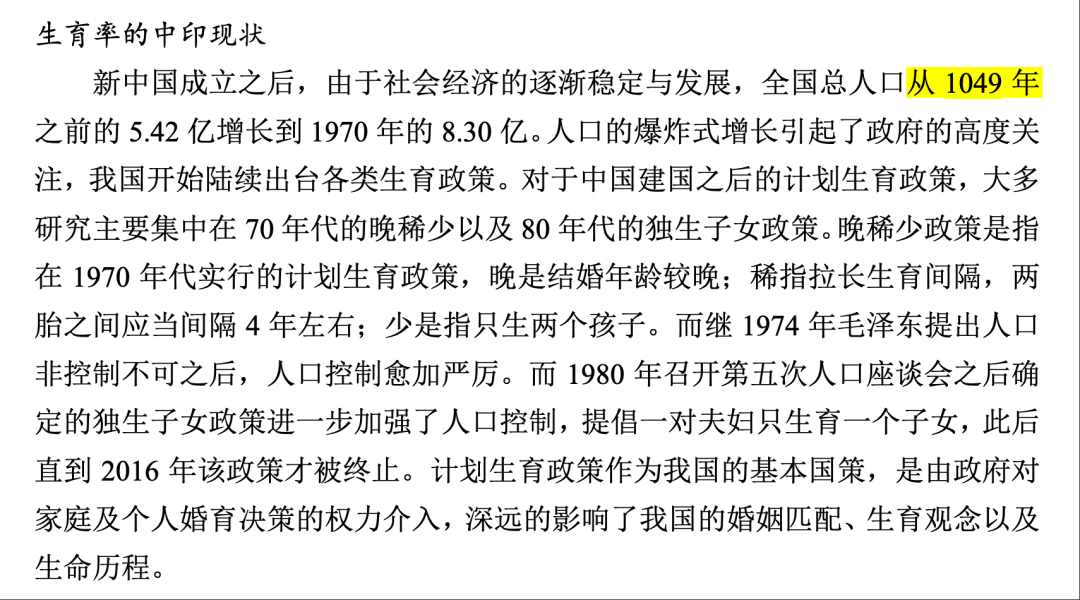 生育率的中印现状

新中国成立之后，由于社会经济的逐渐稳定与发展，全国总人口从 1049 年之前的 5.42 亿增长到 1970 年的 8.30 亿。人口的爆炸式增长引起了政府的高度关注，我国开始陆续出台各类生育政策。对于中国建国之后的计划生育政策，大多研究主要集中在 70 年代的晚稀少以及 80 年代的独生子女政策。晚稀少政策是指在 1970 年代实行的计划生育政策，晚是结婚年龄较晚；稀指拉长生育间隔，两胎之间应当间隔 4 年左右；少是指只生两个孩子。而继 1974 年毛泽东提出人口非控制不可之后，人口控制愈加严厉。而 1980 年召开第五次人口座谈会之后确定的独生子女政策进一步加强了人口控制，提倡一对夫妇只生育一个子女，此后直到 2016 年该政策才被终止。计划生育政策作为我国的基本国策，是由政府对家庭及个人婚育决策的权力介入，深远的影响了我国的婚姻匹配、生育观念以及生命历程。